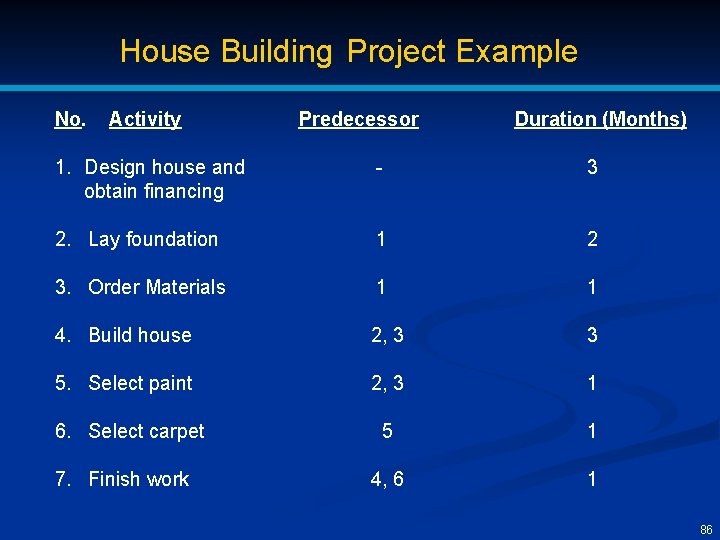 House Building Project Example

| No. | Activity | Predecessor | Duration (Months) |
|---|---|---|---|
| 1. | Design house and obtain financing | - | 3 |
| 2. | Lay foundation | 1 | 2 |
| 3. | Order Materials | 1 | 1 |
| 4. | Build house | 2, 3 | 3 |
| 5. | Select paint | 2, 3 | 1 |
| 6. | Select carpet | 5 | 1 |
| 7. | Finish work | 4, 6 | 1 |

86